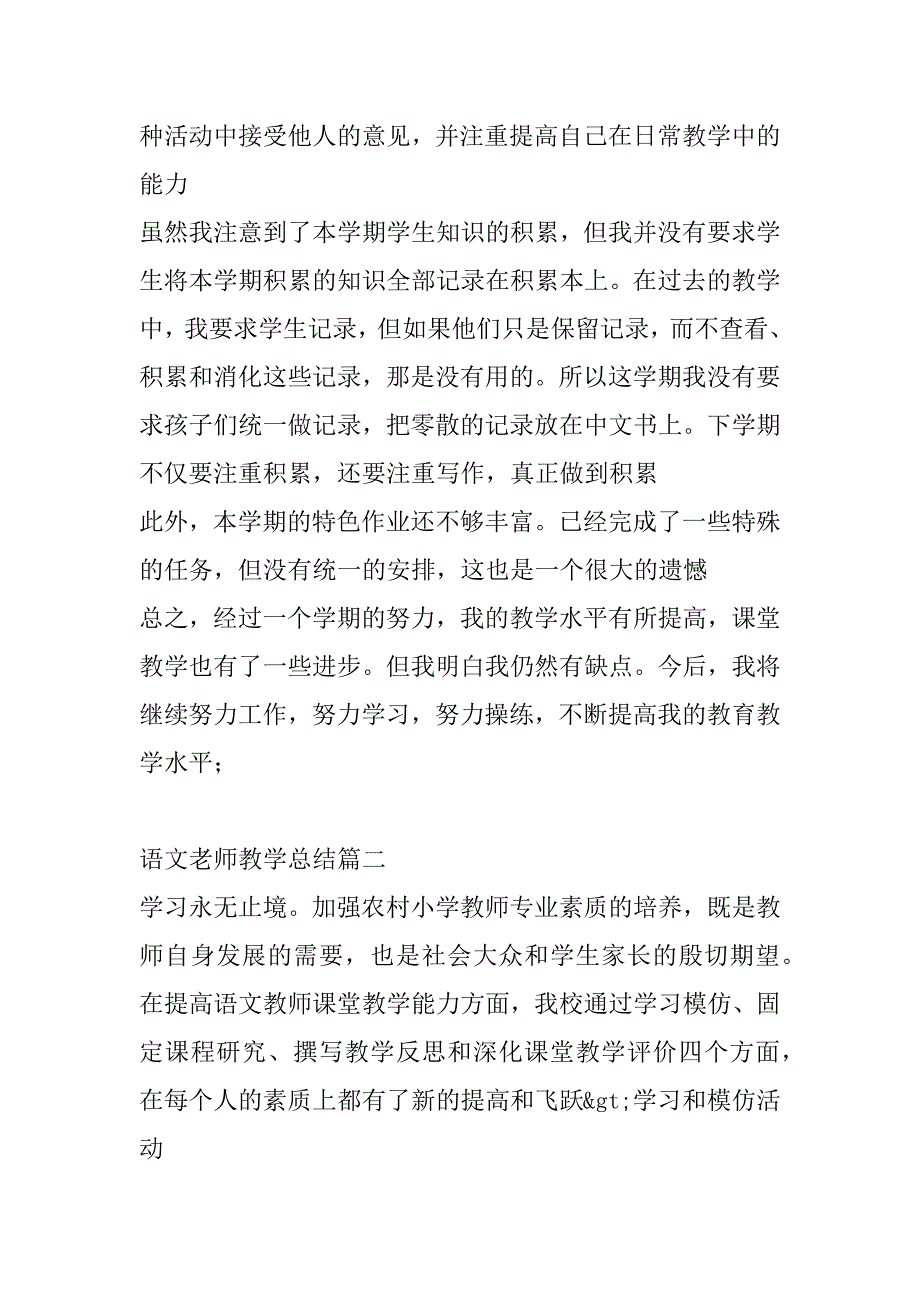 种活动中接受他人的意见，并注重提高自己在日常教学中的能力

虽然我注意到了本学期学生知识的积累，但我并没有要求学生将本学期积累的知识全部记录在积累本上。在过去的教学中，我要求学生记录，但如果他们只是保留记录，而不查看、积累和消化这些记录，那是没有用的。所以这学期我没有要求孩子们统一做记录，把零散的记录放在中文书上。下学期不仅要注重积累，还要注重写作，真正做到积累

此外，本学期的特色作业还不够丰富。已经完成了一些特殊的任务，但没有统一的安排，这也是一个很大的遗憾

总之，经过一个学期的努力，我的教学水平有所提高，课堂教学也有了一些进步。但我明白我仍然有缺点。今后，我将继续努力工作，努力学习，努力操练，不断提高我的教育教学水平；

语文老师教学总结篇二

学习永无止境。加强农村小学教师专业素质的培养，既是教师自身发展的需要，也是社会大众和学生家长的殷切期望。在提高语文教师课堂教学能力方面，我校通过学习模仿、固定课程研究、撰写教学反思和深化课堂教学评价四个方面，在每个人的素质上都有了新的提高和飞跃&gt;学习和模仿活动